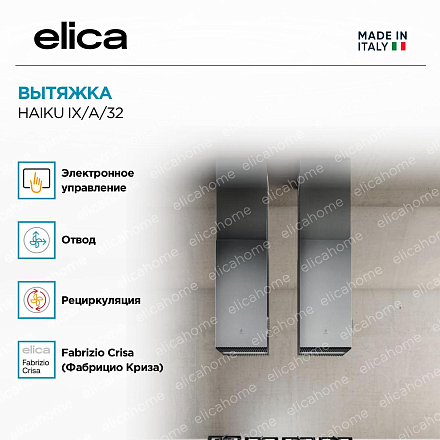 elica

MADE IN
ITALY

ВЫТЯЖКА
HAIKU IX/A/32

Электронное
управление

Отвод

Рециркуляция

elica
Fabrizio
Crisa

Fabrizio Crisa
(Фабрицио Криза)

elicahome